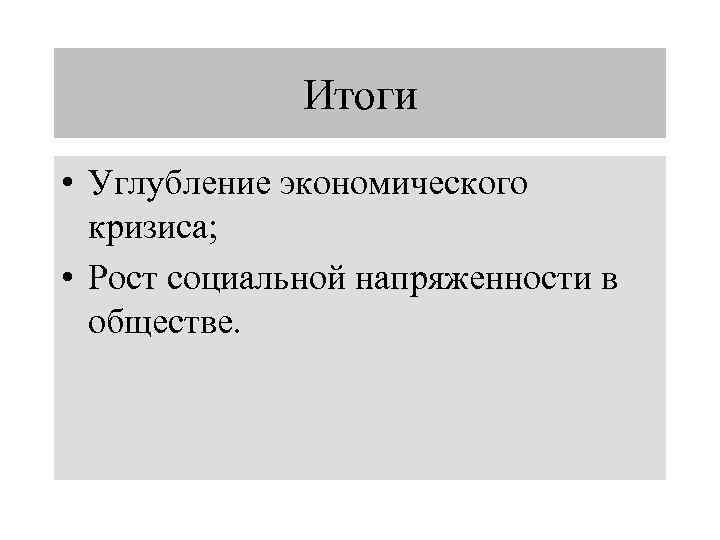 Итоги

• Углубление экономического кризиса;
• Рост социальной напряженности в обществе.